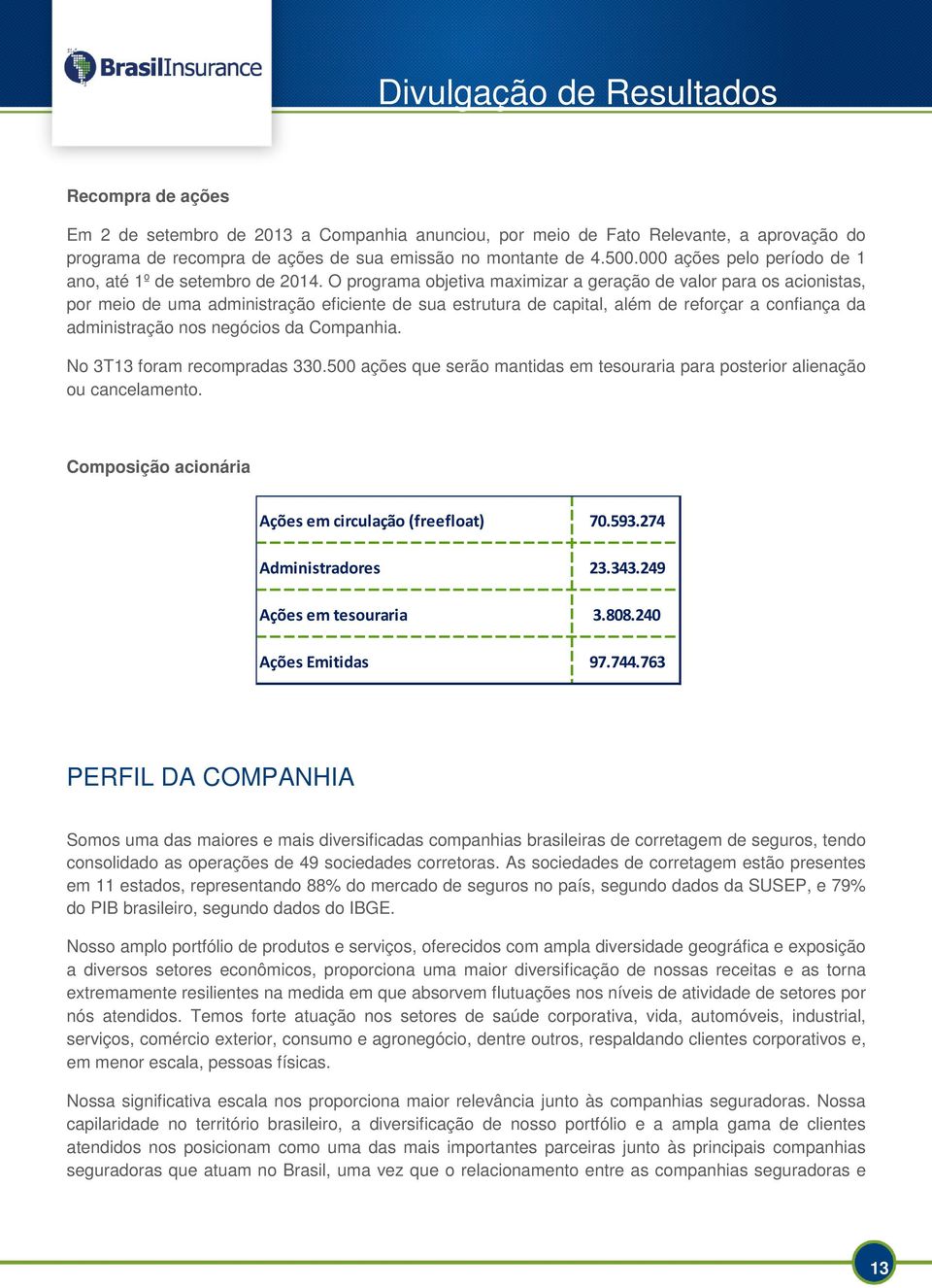 BrasilInsurance

Divulgação de Resultados

Recompra de ações

Em 2 de setembro de 2013 a Companhia anunciou, por meio de Fato Relevante, a aprovação do programa de recompra de ações de sua emissão no montante de 4.500.000 ações pelo período de 1 ano, até 1º de setembro de 2014. O programa objetiva maximizar a geração de valor para os acionistas, por meio de uma administração eficiente de sua estrutura de capital, além de reforçar a confiança da administração nos negócios da Companhia.

No 3T13 foram recompradas 330.500 ações que serão mantidas em tesouraria para posterior alienação ou cancelamento.

Composição acionária

| Ações em circulação (freefloat) | 70.593.274 |
|---|---|
| Administradores | 23.343.249 |
| Ações em tesouraria | 3.808.240 |
| Ações Emitidas | 97.744.763 |

PERFIL DA COMPANHIA

Somos uma das maiores e mais diversificadas companhias brasileiras de corretagem de seguros, tendo consolidado as operações de 49 sociedades corretoras. As sociedades de corretagem estão presentes em 11 estados, representando 88% do mercado de seguros no país, segundo dados da SUSEP, e 79% do PIB brasileiro, segundo dados do IBGE.

Nosso amplo portfólio de produtos e serviços, oferecidos com ampla diversidade geográfica e exposição a diversos setores econômicos, proporciona uma maior diversificação de nossas receitas e as torna extremamente resilientes na medida em que absorvem flutuações nos níveis de atividade de setores por nós atendidos. Temos forte atuação nos setores de saúde corporativa, vida, automóveis, industrial, serviços, comércio exterior, consumo e agronegócio, dentre outros, respaldando clientes corporativos e, em menor escala, pessoas físicas.

Nossa significativa escala nos proporciona maior relevância junto às companhias seguradoras. Nossa capilaridade no território brasileiro, a diversificação de nosso portfólio e a ampla gama de clientes atendidos nos posicionam como uma das mais importantes parceiras junto às principais companhias seguradoras que atuam no Brasil, uma vez que o relacionamento entre as companhias seguradoras e

13